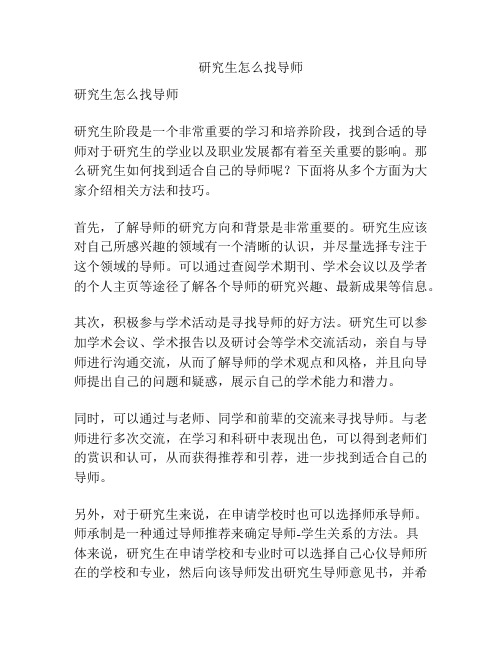 研究生怎么找导师

研究生怎么找导师

研究生阶段是一个非常重要的学习和培养阶段，找到合适的导师对于研究生的学业以及职业发展都有着至关重要的影响。那么研究生如何找到适合自己的导师呢？下面将从多个方面为大家介绍相关方法和技巧。

首先，了解导师的研究方向和背景是非常重要的。研究生应该对自己所感兴趣的领域有一个清晰的认识，并尽量选择专注于这个领域的导师。可以通过查阅学术期刊、学术会议以及学者的个人主页等途径了解各个导师的研究兴趣、最新成果等信息。

其次，积极参与学术活动是寻找导师的好方法。研究生可以参加学术会议、学术报告以及研讨会等学术交流活动，亲自与导师进行沟通交流，从而了解导师的学术观点和风格，并且向导师提出自己的问题和疑惑，展示自己的学术能力和潜力。

同时，可以通过与老师、同学和前辈的交流来寻找导师。与老师进行多次交流，在学习和科研中表现出色，可以得到老师们的赏识和认可，从而获得推荐和引荐，进一步找到适合自己的导师。

另外，对于研究生来说，在申请学校时也可以选择师承导师。师承制是一种通过导师推荐来确定导师-学生关系的方法。具体来说，研究生在申请学校和专业时可以选择自己心仪导师所在的学校和专业，然后向该导师发出研究生导师意见书，并希